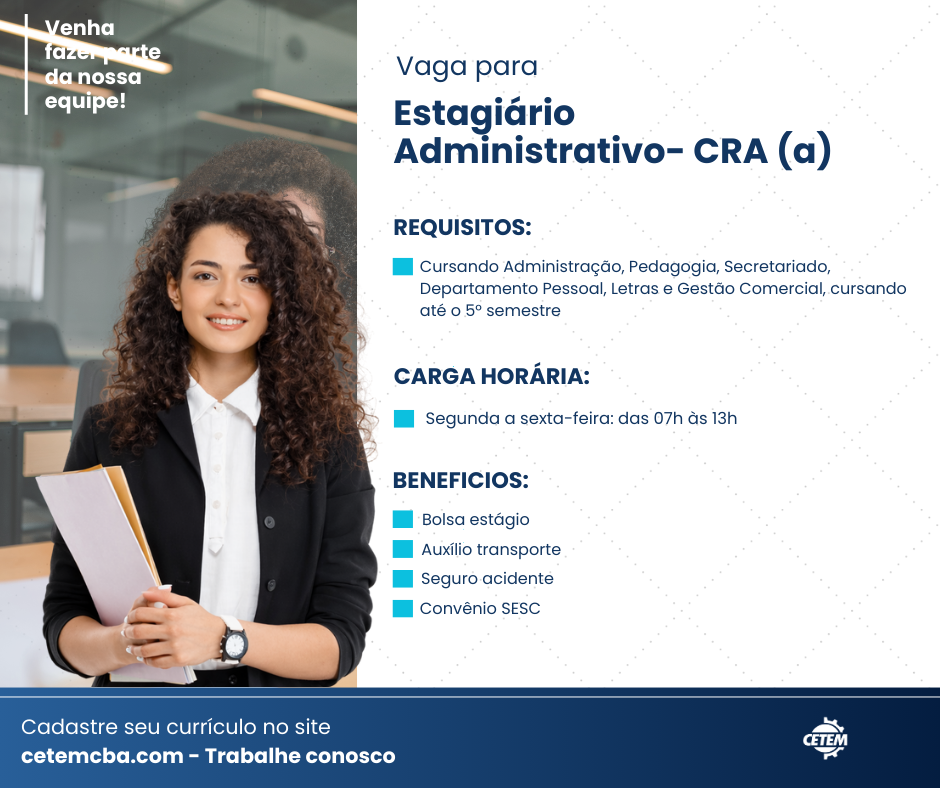 Venha fazer parte da nossa equipe!

Vaga para

Estagiário Administrativo- CRA (a)

REQUISITOS:

Cursando Administração, Pedagogia, Secretariado, Departamento Pessoal, Letras e Gestão Comercial, cursando até o 5º semestre

CARGA HORÁRIA:

Segunda a sexta-feira: das 07h às 13h

BENEFICIOS:

Bolsa estágio

Auxílio transporte

Seguro acidente

Convênio SESC

Cadastre seu currículo no site
cetemcba.com - Trabalhe conosco

CETEM